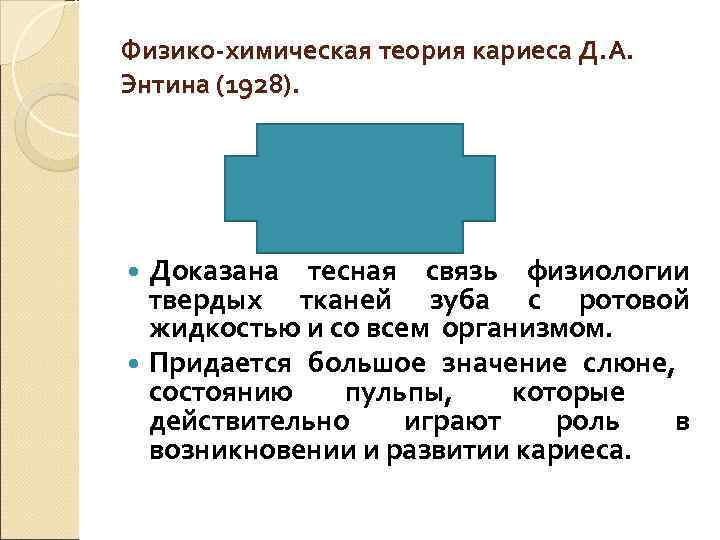 Физико-химическая теория кариеса Д.А. Энтина (1928).

• Доказана тесная связь физиологии твердых тканей зуба с ротовой жидкостью и со всем организмом.
• Придается большое значение слюне, состоянию пульпы, которые действительно играют роль в возникновении и развитии кариеса.